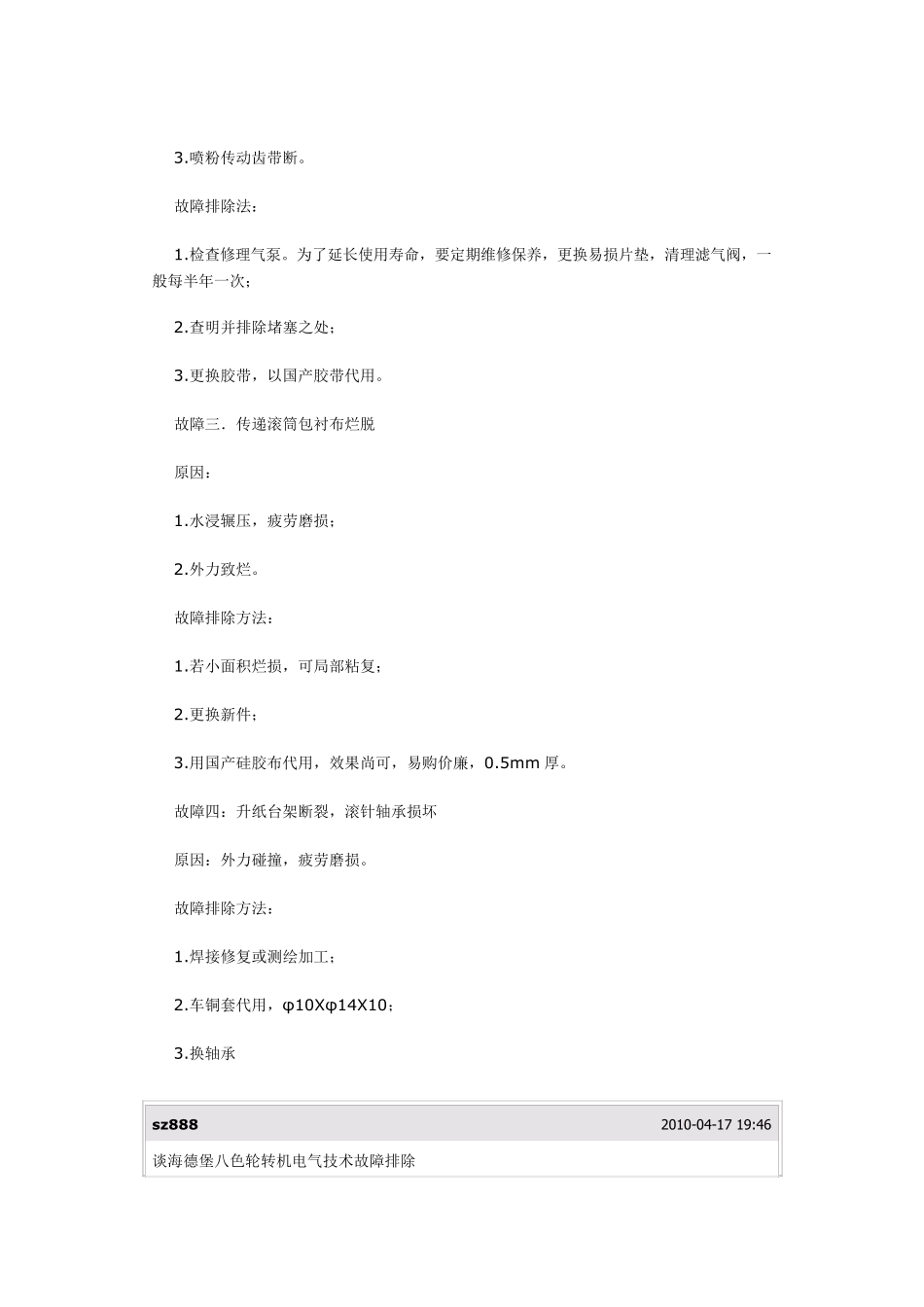 3.喷粉传动齿带断。

故障排除法：

1.检查修理气泵。为了延长使用寿命，要定期维修保养，更换易损片垫，清理滤气阀，一般每半年一次；

2.查明并排除堵塞之处；

3.更换胶带，以国产胶带代用。

故障三．传递滚筒包衬布烂脱

原因：

1.水浸辗压，疲劳磨损；

2.外力致烂。

故障排除方法：

1.若小面积烂损，可局部粘复；

2.更换新件；

3.用国产硅胶布代用，效果尚可，易购价廉，0.5mm 厚。

故障四：升纸台架断裂，滚针轴承损坏

原因：外力碰撞，疲劳磨损。

故障排除方法：

1.焊接修复或测绘加工；

2.车铜套代用，φ10Xφ14X10；

3.换轴承

sz888

2010-04-17 19:46

谈海德堡八色轮转机电气技术故障排除